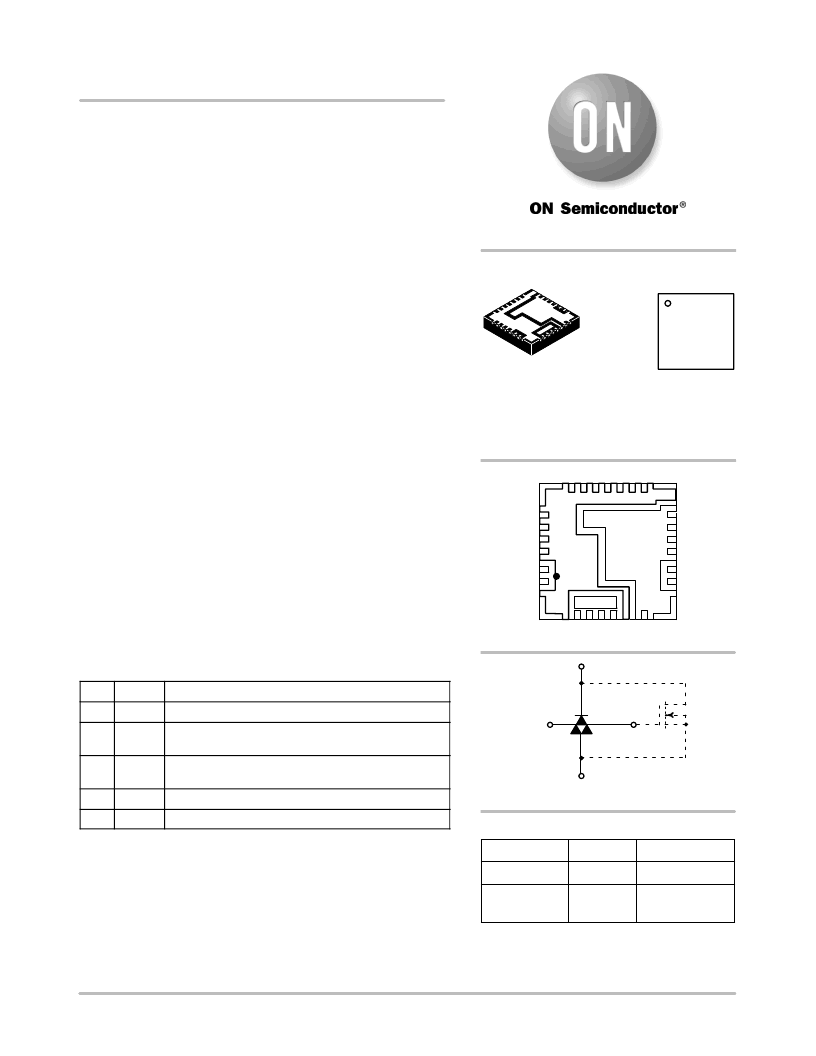 ON

ON Semiconductor®